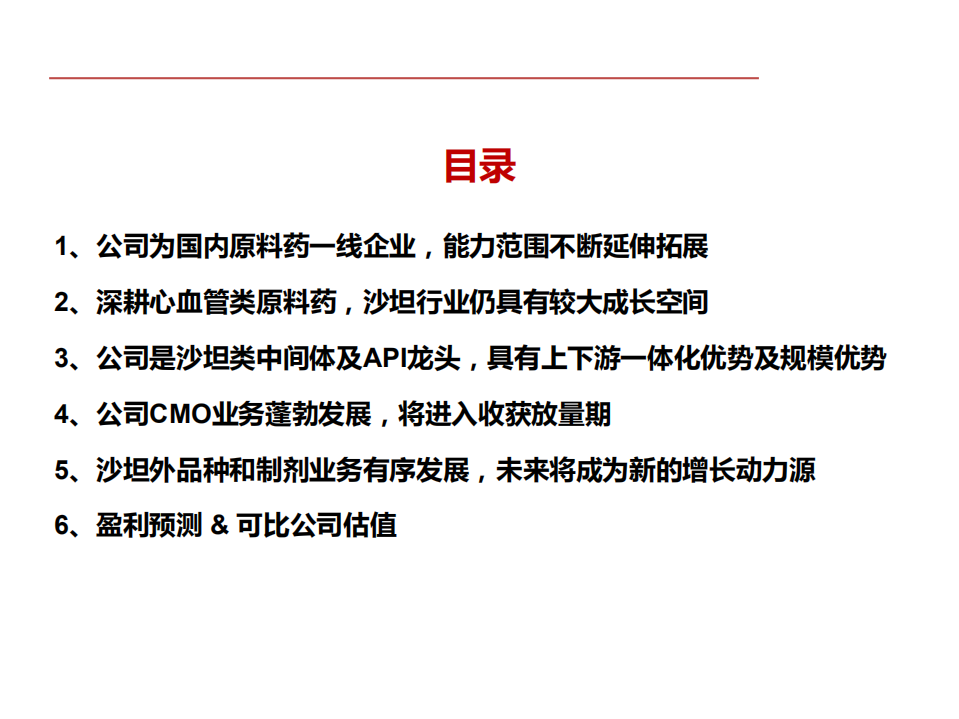 目录

1、公司为国内原料药一线企业，能力范围不断延伸拓展

2、深耕心血管类原料药，沙坦行业仍具有较大成长空间

3、公司是沙坦类中间体及API龙头，具有上下游一体化优势及规模优势

4、公司CMO业务蓬勃发展，将进入收获放量期

5、沙坦外品种和制剂业务有序发展，未来将成为新的增长动力源

6、盈利预测 & 可比公司估值